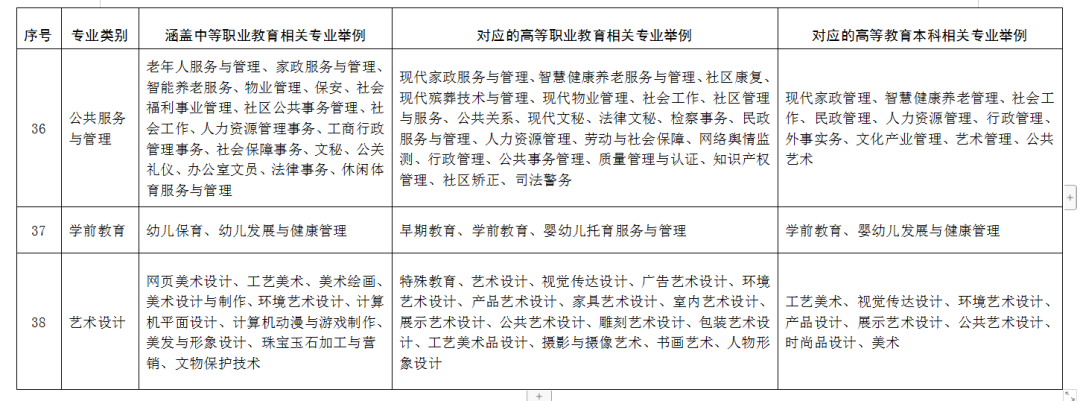 | 序号 | 专业类别 | 涵盖中等职业教育相关专业举例 | 对应的高等职业教育相关专业举例 | 对应的高等教育本科相关专业举例 |
|---|---|---|---|---|
| 36 | 公共服务与管理 | 老年人服务与管理、家政服务与管理、智能养老服务、物业管理、保安、社会福利事业管理、社区公共事务管理、社会工作、人力资源管理事务、工商行政管理事务、社会保障事务、文秘、公关礼仪、办公室文员、法律事务、休闲体育服务与管理 | 现代家政服务与管理、智慧健康养老服务与管理、社区康复、现代殡葬技术与管理、现代物业管理、社会工作、社区管理与服务、公共关系、现代文秘、法律文秘、检察事务、民政服务与管理、人力资源管理、劳动与社会保障、网络舆情监测、行政管理、公共事务管理、质量管理与认证、知识产权管理、社区矫正、司法警务 | 现代家政管理、智慧健康养老管理、社会工作、民政管理、人力资源管理、行政管理、外事实务、文化产业管理、艺术管理、公共艺术 |
| 37 | 学前教育 | 幼儿保育、幼儿发展与健康管理 | 早期教育、学前教育、婴幼儿托育服务与管理 | 学前教育、婴幼儿发展与健康管理 |
| 38 | 艺术设计 | 网页美术设计、工艺美术、美术绘画、美术设计与制作、环境艺术设计、计算机平面设计、计算机动漫与游戏制作、美发与形象设计、珠宝玉石加工与营销、文物保护技术 | 特殊教育、艺术设计、视觉传达设计、广告艺术设计、环境艺术设计、产品艺术设计、家具艺术设计、室内艺术设计、展示艺术设计、公共艺术设计、雕刻艺术设计、包装艺术设计、工艺美术品设计、摄影与摄像艺术、书画艺术、人物形象设计 | 工艺美术、视觉传达设计、环境艺术设计、产品设计、展示艺术设计、公共艺术设计、时尚品设计、美术 |